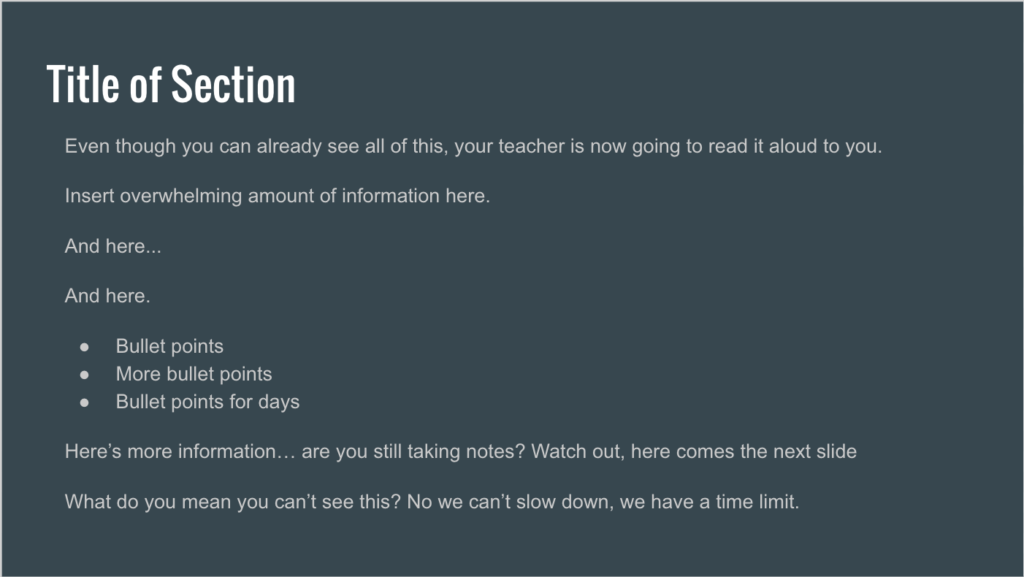 Title of Section

Even though you can already see all of this, your teacher is now going to read it aloud to you.

Insert overwhelming amount of information here.

And here...

And here.

• Bullet points
• More bullet points
• Bullet points for days

Here's more information… are you still taking notes? Watch out, here comes the next slide

What do you mean you can't see this? No we can't slow down, we have a time limit.